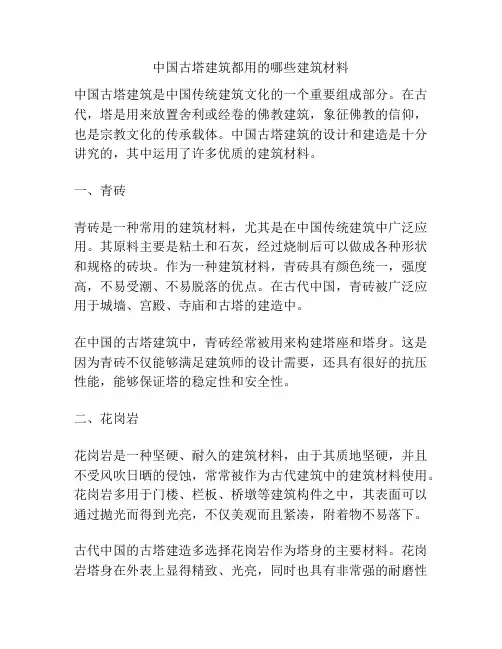 中国古塔建筑都用的哪些建筑材料

中国古塔建筑是中国传统建筑文化的一个重要组成部分。在古代，塔是用来放置舍利或经卷的佛教建筑，象征佛教的信仰，也是宗教文化的传承载体。中国古塔建筑的设计和建造是十分讲究的，其中运用了许多优质的建筑材料。

一、青砖

青砖是一种常用的建筑材料，尤其是在中国传统建筑中广泛应用。其原料主要是粘土和石灰，经过烧制后可以做成各种形状和规格的砖块。作为一种建筑材料，青砖具有颜色统一，强度高，不易受潮、不易脱落的优点。在古代中国，青砖被广泛应用于城墙、宫殿、寺庙和古塔的建造中。

在中国的古塔建筑中，青砖经常被用来构建塔座和塔身。这是因为青砖不仅能够满足建筑师的设计需要，还具有很好的抗压性能，能够保证塔的稳定性和安全性。

二、花岗岩

花岗岩是一种坚硬、耐久的建筑材料，由于其质地坚硬，并且不受风吹日晒的侵蚀，常常被作为古代建筑中的建筑材料使用。花岗岩多用于门楼、栏板、桥墩等建筑构件之中，其表面可以通过抛光而得到光亮，不仅美观而且紧凑，附着物不易落下。

古代中国的古塔建造多选择花岗岩作为塔身的主要材料。花岗岩塔身在外表上显得精致、光亮，同时也具有非常强的耐磨性